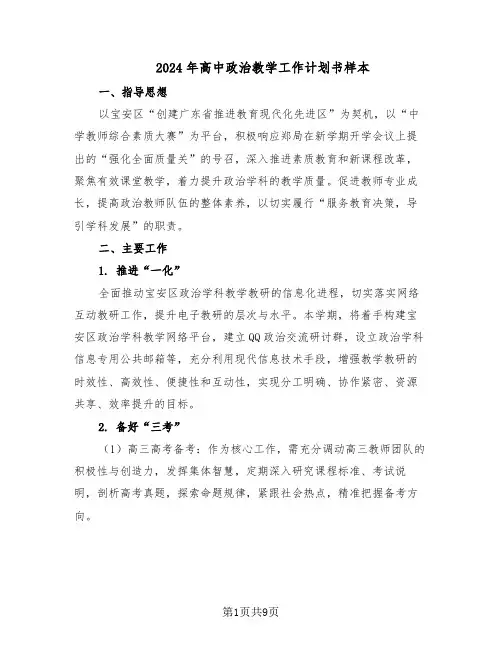 2024年高中政治教学工作计划书样本

一、指导思想

以宝安区“创建广东省推进教育现代化先进区”为契机，以“中学教师综合素质大赛”为平台，积极响应郑局在新学期开学会议上提出的“强化全面质量关”的号召，深入推进素质教育和新课程改革，聚焦有效课堂教学，着力提升政治学科的教学质量。促进教师专业成长，提高政治教师队伍的整体素养，以切实履行“服务教育决策，导引学科发展”的职责。

二、主要工作

1. 推进“一化”

全面推动宝安区政治学科教学教研的信息化进程，切实落实网络互动教研工作，提升电子教研的层次与水平。本学期，将着手构建宝安区政治学科教学网络平台，建立QQ政治交流研讨群，设立政治学科信息专用公共邮箱等，充分利用现代信息技术手段，增强教学教研的时效性、高效性、便捷性和互动性，实现分工明确、协作紧密、资源共享、效率提升的目标。

2. 备好“三考”

（1）高三高考备考：作为核心工作，需充分调动高三教师团队的积极性与创造力，发挥集体智慧，定期深入研究课程标准、考试说明，剖析高考真题，探索命题规律，紧跟社会热点，精准把握备考方向。

第1页共9页